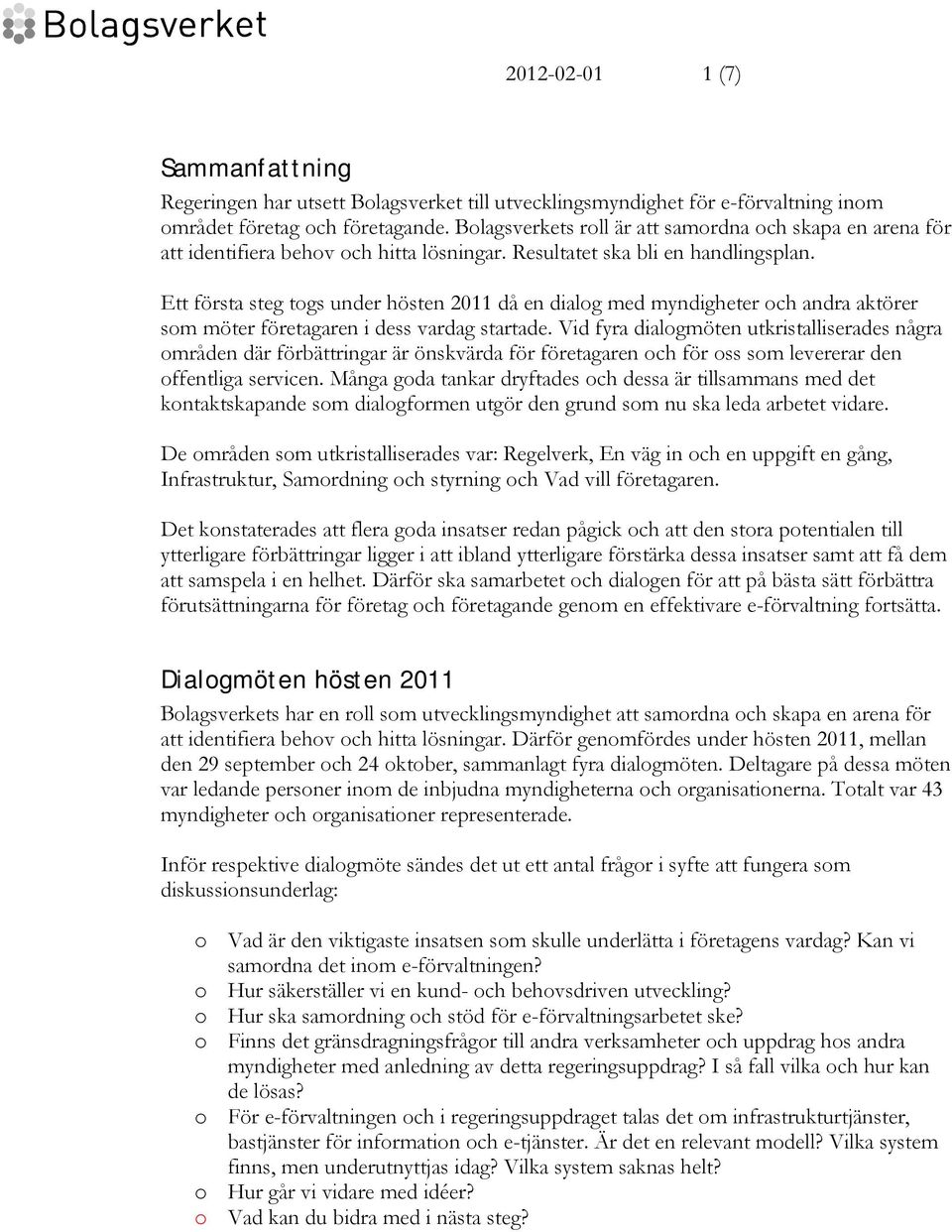 Bolagsverket

2012-02-01 1 (7)

Sammanfattning

Regeringen har utsett Bolagsverket till utvecklingsmyndighet för e-förvaltning inom området företag och företagande. Bolagsverkets roll är att samordna och skapa en arena för att identifiera behov och hitta lösningar. Resultatet ska bli en handlingsplan.

Ett första steg togs under hösten 2011 då en dialog med myndigheter och andra aktörer som möter företagaren i dess vardag startade. Vid fyra dialogmöten utkristalliserades några områden där förbättringar är önskvärda för företagaren och för oss som levererar den offentliga servicen. Många goda tankar dryftades och dessa är tillsammans med det kontaktskapande som dialogformen utgör den grund som nu ska leda arbetet vidare.

De områden som utkristalliserades var: Regelverk, En väg in och en uppgift en gång, Infrastruktur, Samordning och styrning och Vad vill företagaren.

Det konstaterades att flera goda insatser redan pågick och att den stora potentialen till ytterligare förbättringar ligger i att ibland ytterligare förstärka dessa insatser samt att få dem att samspela i en helhet. Därför ska samarbetet och dialogen för att på bästa sätt förbättra förutsättningarna för företag och företagande genom en effektivare e-förvaltning fortsätta.

Dialogmöten hösten 2011

Bolagsverkets har en roll som utvecklingsmyndighet att samordna och skapa en arena för att identifiera behov och hitta lösningar. Därför genomfördes under hösten 2011, mellan den 29 september och 24 oktober, sammanlagt fyra dialogmöten. Deltagare på dessa möten var ledande personer inom de inbjudna myndigheterna och organisationerna. Totalt var 43 myndigheter och organisationer representerade.

Inför respektive dialogmöte sändes det ut ett antal frågor i syfte att fungera som diskussionsunderlag:

o Vad är den viktigaste insatsen som skulle underlätta i företagens vardag? Kan vi samordna det inom e-förvaltningen?
o Hur säkerställer vi en kund- och behovsdriven utveckling?
o Hur ska samordning och stöd för e-förvaltningsarbetet ske?
o Finns det gränsdragningsfrågor till andra verksamheter och uppdrag hos andra myndigheter med anledning av detta regeringsuppdrag? I så fall vilka och hur kan de lösas?
o För e-förvaltningen och i regeringsuppdraget talas det om infrastrukturtjänster, bastjänster för information och e-tjänster. Är det en relevant modell? Vilka system finns, men underutnyttjas idag? Vilka system saknas helt?
o Hur går vi vidare med idéer?
o Vad kan du bidra med i nästa steg?